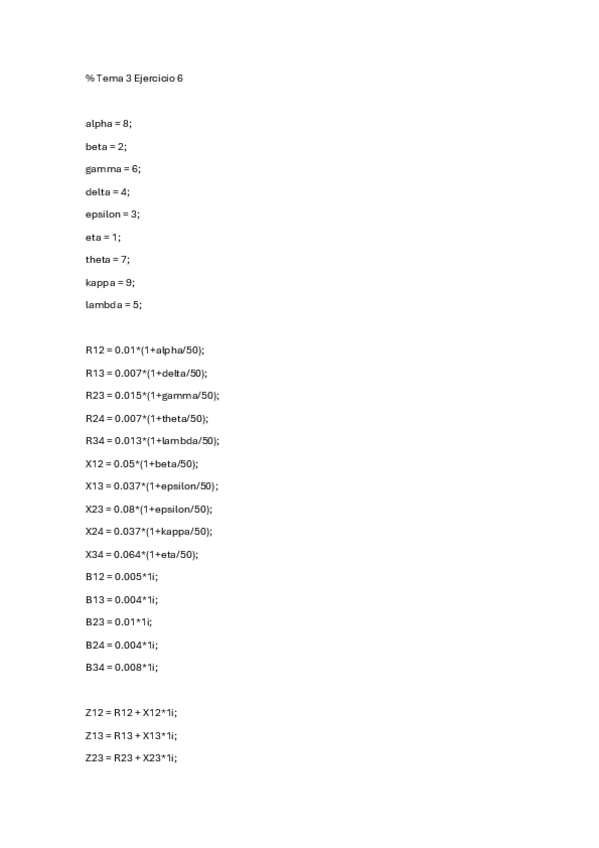 % Tema 3 Ejercicio 6

alpha = 8;

beta = 2;

gamma = 6;

delta = 4;

epsilon = 3;

eta = 1;

theta = 7;

kappa = 9;

lambda = 5;

R12 = 0.01*(1+alpha/50);

R13 = 0.007*(1+delta/50);

R23 = 0.015*(1+gamma/50);

R24 = 0.007*(1+theta/50);

R34 = 0.013*(1+lambda/50);

X12 = 0.05*(1+beta/50);

X13 = 0.037*(1+epsilon/50);

X23 = 0.08*(1+epsilon/50);

X24 = 0.037*(1+kappa/50);

X34 = 0.064*(1+eta/50);

B12 = 0.005*1i;

B13 = 0.004*1i;

B23 = 0.01*1i;

B24 = 0.004*1i;

B34 = 0.008*1i;

Z12 = R12 + X12*1i;

Z13 = R13 + X13*1i;

Z23 = R23 + X23*1i;